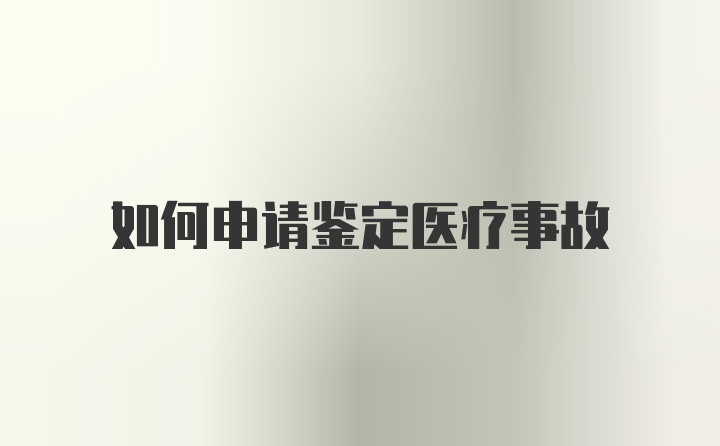 如何申请鉴定医疗事故